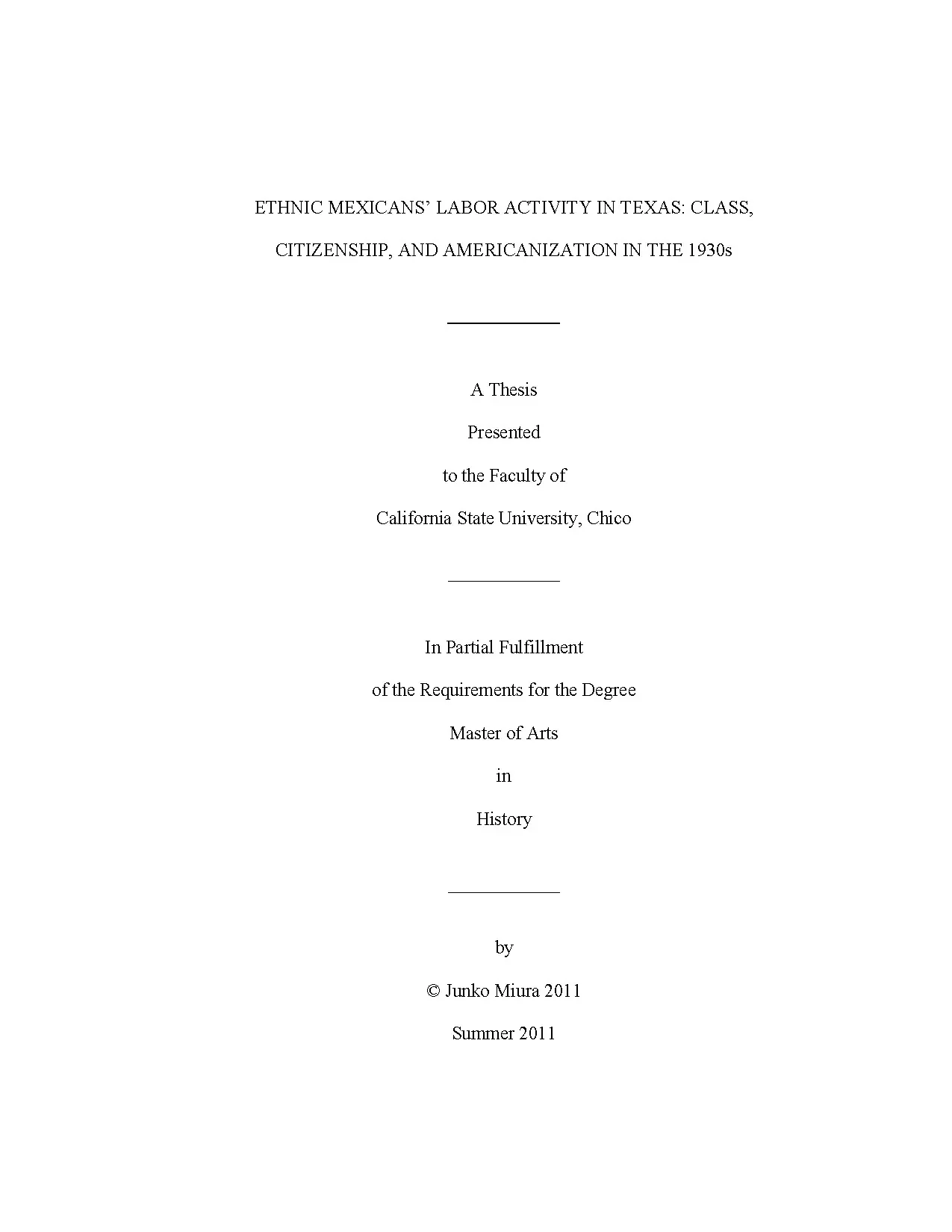 ETHNIC MEXICANS' LABOR ACTIVITY IN TEXAS: CLASS, CITIZENSHIP, AND AMERICANIZATION IN THE 1930s

A Thesis

Presented

to the Faculty of

California State University, Chico

In Partial Fulfillment

of the Requirements for the Degree

Master of Arts

in

History

by

© Junko Miura 2011

Summer 2011